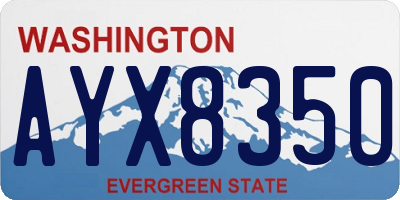 WASHINGTON

AYX8350

EVERGREEN STATE